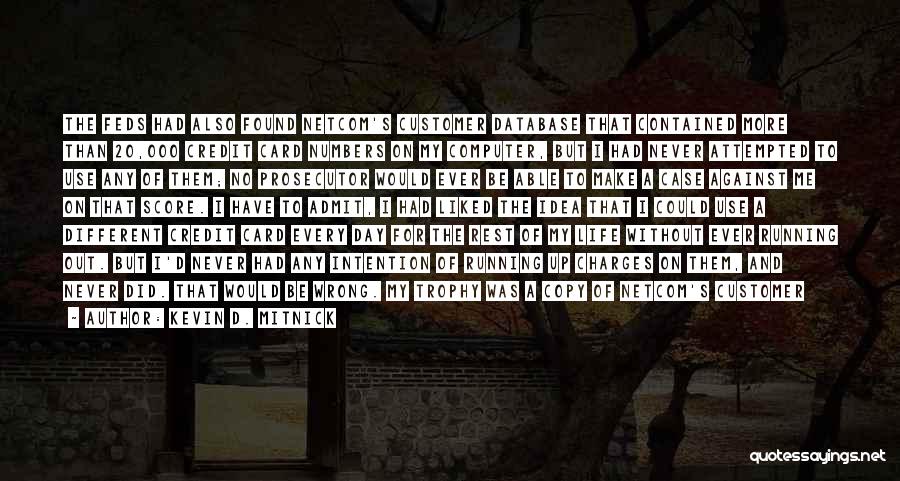 THE FEDS HAD ALSO FOUND NETCOM'S CUSTOMER DATABASE THAT CONTAINED MORE THAN 20,000 CREDIT CARD NUMBERS ON MY COMPUTER, BUT I HAD NEVER ATTEMPTED TO USE ANY OF THEM; NO PROSECUTOR WOULD EVER BE ABLE TO MAKE A CASE AGAINST ME ON THAT SCORE. I HAVE TO ADMIT, I HAD LIKED THE IDEA THAT I COULD USE A DIFFERENT CREDIT CARD EVERY DAY FOR THE REST OF MY LIFE WITHOUT EVER RUNNING OUT. BUT I'D NEVER HAD ANY INTENTION OF RUNNING UP CHARGES ON THEM, AND NEVER DID. THAT WOULD BE WRONG. MY TROPHY WAS A COPY OF NETCOM'S CUSTOMER

- AUTHOR: KEVIN D. MITNICK

quotessayings.net